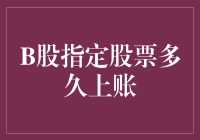 B股指定股票多久上账